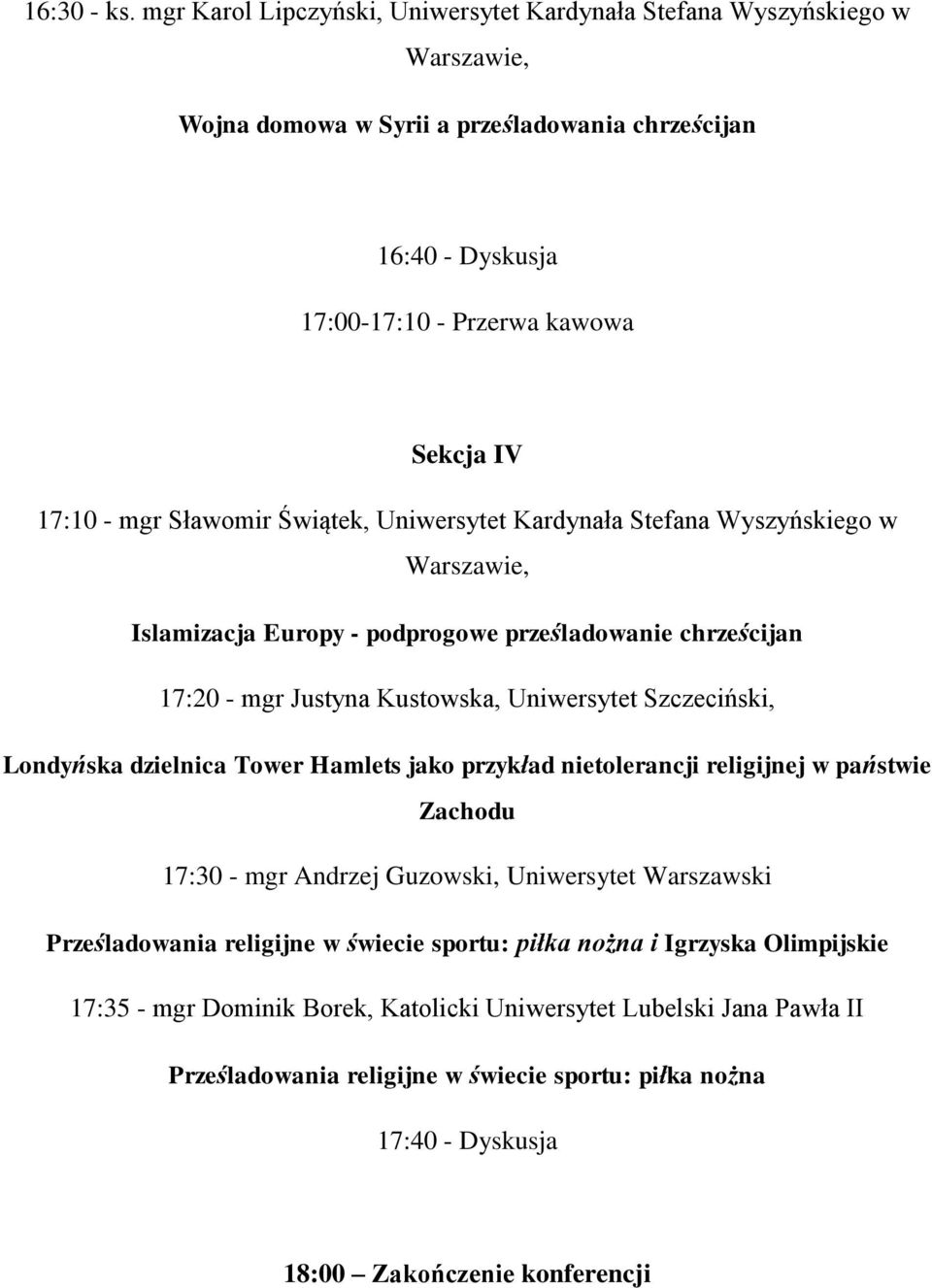 16:30 - ks. mgr Karol Lipczyński, Uniwersytet Kardynała Stefana Wyszyńskiego w Warszawie,

Wojna domowa w Syrii a prześladowania chrześcijan

16:40 - Dyskusja

17:00-17:10 - Przerwa kawowa

Sekcja IV

17:10 - mgr Sławomir Świątek, Uniwersytet Kardynała Stefana Wyszyńskiego w Warszawie,

Islamizacja Europy - podprogowe prześladowanie chrześcijan

17:20 - mgr Justyna Kustowska, Uniwersytet Szczeciński,

Londyńska dzielnica Tower Hamlets jako przykład nietolerancji religijnej w państwie Zachodu

17:30 - mgr Andrzej Guzowski, Uniwersytet Warszawski

Prześladowania religijne w świecie sportu: piłka nożna i Igrzyska Olimpijskie

17:35 - mgr Dominik Borek, Katolicki Uniwersytet Lubelski Jana Pawła II

Prześladowania religijne w świecie sportu: piłka nożna

17:40 - Dyskusja

18:00 – Zakończenie konferencji